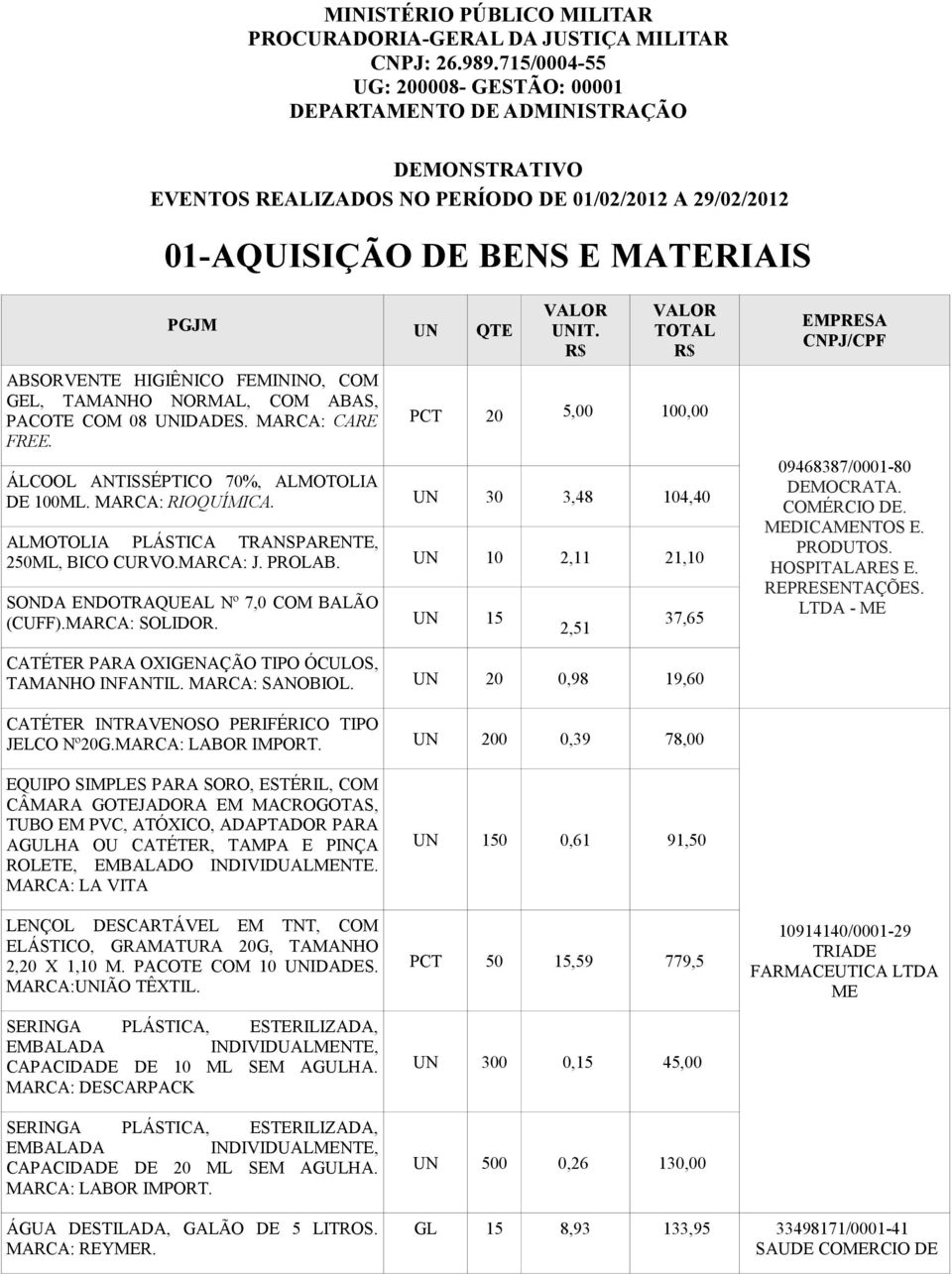 MINISTÉRIO PÚBLICO MILITAR
PROCURADORIA-GERAL DA JUSTIÇA MILITAR
CNPJ: 26.989.715/0004-55
UG: 200008- GESTÃO: 00001
DEPARTAMENTO DE ADMINISTRAÇÃO

DEMONSTRATIVO
EVENTOS REALIZADOS NO PERÍODO DE 01/02/2012 A 29/02/2012

01-AQUISIÇÃO DE BENS E MATERIAIS

| PGJM | UN | QTE | VALOR UNIT. R$ | VALOR TOTAL R$ | EMPRESA CNPJ/CPF |
|---|---|---|---|---|---|
| ABSORVENTE HIGIÊNICO FEMININO, COM GEL, TAMANHO NORMAL, COM ABAS, PACOTE COM 08 UNIDADES. MARCA: CARE FREE. | PCT | 20 | 5,00 | 100,00 | 09468387/0001-80 DEMOCRATA. COMÉRCIO DE. MEDICAMENTOS E. PRODUTOS. HOSPITALARES E. REPRESENTAÇÕES. LTDA - ME |
| ÁLCOOL ANTISSÉPTICO 70%, ALMOTOLIA DE 100ML. MARCA: RIOQUÍMICA. | UN | 30 | 3,48 | 104,40 | |
| ALMOTOLIA PLÁSTICA TRANSPARENTE, 250ML, BICO CURVO.MARCA: J. PROLAB. | UN | 10 | 2,11 | 21,10 | |
| SONDA ENDOTRAQUEAL Nº 7,0 COM BALÃO (CUFF).MARCA: SOLIDOR. | UN | 15 | 2,51 | 37,65 | |
| CATÉTER PARA OXIGENAÇÃO TIPO ÓCULOS, TAMANHO INFANTIL. MARCA: SANOBIOL. | UN | 20 | 0,98 | 19,60 | |
| CATÉTER INTRAVENOSO PERIFÉRICO TIPO JELCO Nº20G.MARCA: LABOR IMPORT. | UN | 200 | 0,39 | 78,00 | |
| EQUIPO SIMPLES PARA SORO, ESTÉRIL, COM CÂMARA GOTEJADORA EM MACROGOTAS, TUBO EM PVC, ATÓXICO, ADAPTADOR PARA AGULHA OU CATÉTER, TAMPA E PINÇA ROLETE, EMBALADO INDIVIDUALMENTE. MARCA: LA VITA | UN | 150 | 0,61 | 91,50 | |
| LENÇOL DESCARTÁVEL EM TNT, COM ELÁSTICO, GRAMATURA 20G, TAMANHO 2,20 X 1,10 M. PACOTE COM 10 UNIDADES. MARCA:UNIÃO TÊXTIL. | PCT | 50 | 15,59 | 779,5 | 10914140/0001-29 TRIADE FARMACEUTICA LTDA ME |
| SERINGA PLÁSTICA, ESTERILIZADA, EMBALADA INDIVIDUALMENTE, CAPACIDADE DE 10 ML SEM AGULHA. MARCA: DESCARPACK | UN | 300 | 0,15 | 45,00 | |
| SERINGA PLÁSTICA, ESTERILIZADA, EMBALADA INDIVIDUALMENTE, CAPACIDADE DE 20 ML SEM AGULHA. MARCA: LABOR IMPORT. | UN | 500 | 0,26 | 130,00 | |
| ÁGUA DESTILADA, GALÃO DE 5 LITROS. MARCA: REYMER. | GL | 15 | 8,93 | 133,95 | 33498171/0001-41 SAUDE COMERCIO DE |